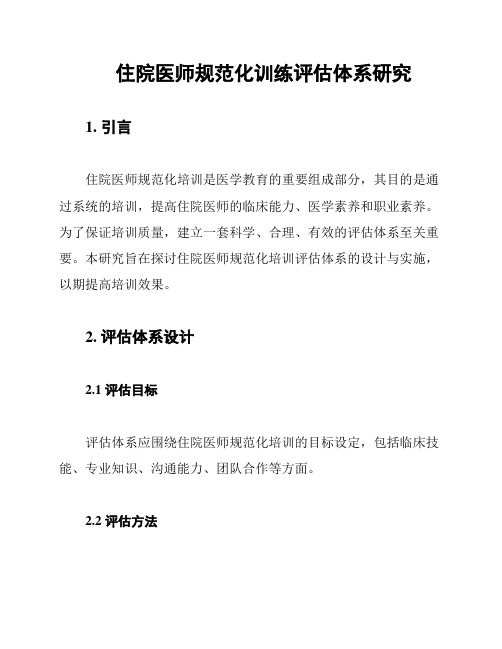 住院医师规范化训练评估体系研究

1. 引言

住院医师规范化培训是医学教育的重要组成部分，其目的是通过系统的培训，提高住院医师的临床能力、医学素养和职业素养。为了保证培训质量，建立一套科学、合理、有效的评估体系至关重要。本研究旨在探讨住院医师规范化培训评估体系的设计与实施，以期提高培训效果。

2. 评估体系设计

2.1 评估目标

评估体系应围绕住院医师规范化培训的目标设定，包括临床技能、专业知识、沟通能力、团队合作等方面。

2.2 评估方法